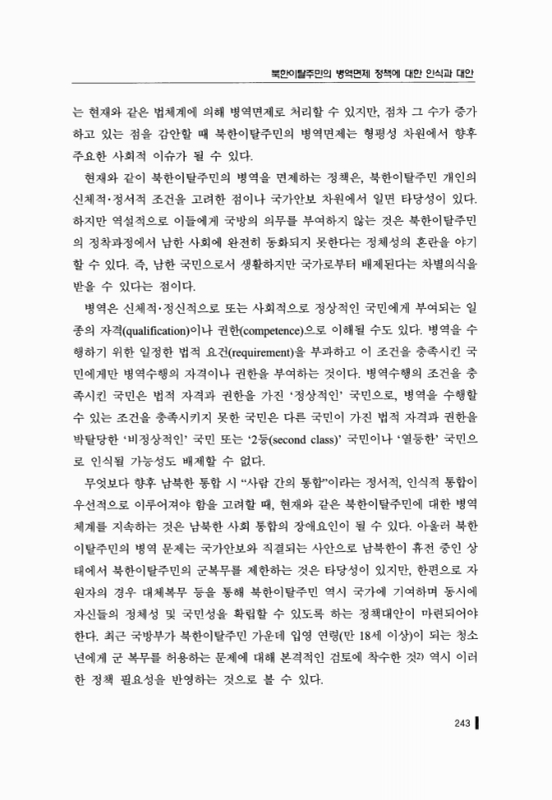 북한이탈주민의 병역면제 정책에 대한 인식과 대안

는 현재와 같은 법체계에 의해 병역면제로 처리할 수 있지만, 점차 그 수가 증가하고 있는 점을 감안할 때 북한이탈주민의 병역면제는 형평성 차원에서 향후 주요한 사회적 이슈가 될 수 있다.

현재와 같이 북한이탈주민의 병역을 면제하는 정책은, 북한이탈주민 개인의 신체적·정서적 조건을 고려한 점이나 국가안보 차원에서 일면 타당성이 있다. 하지만 역설적으로 이들에게 국방의 의무를 부여하지 않는 것은 북한이탈주민의 정착과정에서 남한 사회에 완전히 동화되지 못한다는 정체성의 혼란을 야기할 수 있다. 즉, 남한 국민으로서 생활하지만 국가로부터 배제된다는 차별의식을 받을 수 있다는 점이다.

병역은 신체적·정신적으로 또는 사회적으로 정상적인 국민에게 부여되는 일종의 자격(qualification)이나 권한(competence)으로 이해될 수도 있다. 병역을 수행하기 위한 일정한 법적 요건(requirement)을 부과하고 이 조건을 충족시킨 국민에게만 병역수행의 자격이나 권한을 부여하는 것이다. 병역수행의 조건을 충족시킨 국민은 법적 자격과 권한을 가진 '정상적인' 국민으로, 병역을 수행할 수 있는 조건을 충족시키지 못한 국민은 다른 국민이 가진 법적 자격과 권한을 박탈당한 '비정상적인' 국민 또는 '2등(second class)' 국민이나 '열등한' 국민으로 인식될 가능성도 배제할 수 없다.

무엇보다 향후 남북한 통합 시 "사람 간의 통합"이라는 정서적, 인식적 통합이 우선적으로 이루어져야 함을 고려할 때, 현재와 같은 북한이탈주민에 대한 병역체계를 지속하는 것은 남북한 사회 통합의 장애요인이 될 수 있다. 아울러 북한이탈주민의 병역 문제는 국가안보와 직결되는 사안으로 남북한이 휴전 중인 상태에서 북한이탈주민의 군복무를 제한하는 것은 타당성이 있지만, 한편으로 자원자의 경우 대체복무 등을 통해 북한이탈주민 역시 국가에 기여하며 동시에 자신들의 정체성 및 국민성을 확립할 수 있도록 하는 정책대안이 마련되어야 한다. 최근 국방부가 북한이탈주민 가운데 입영 연령(만 18세 이상)이 되는 청소년에게 군 복무를 허용하는 문제에 대해 본격적인 검토에 착수한 것$^{2)}$ 역시 이러한 정책 필요성을 반영하는 것으로 볼 수 있다.

243